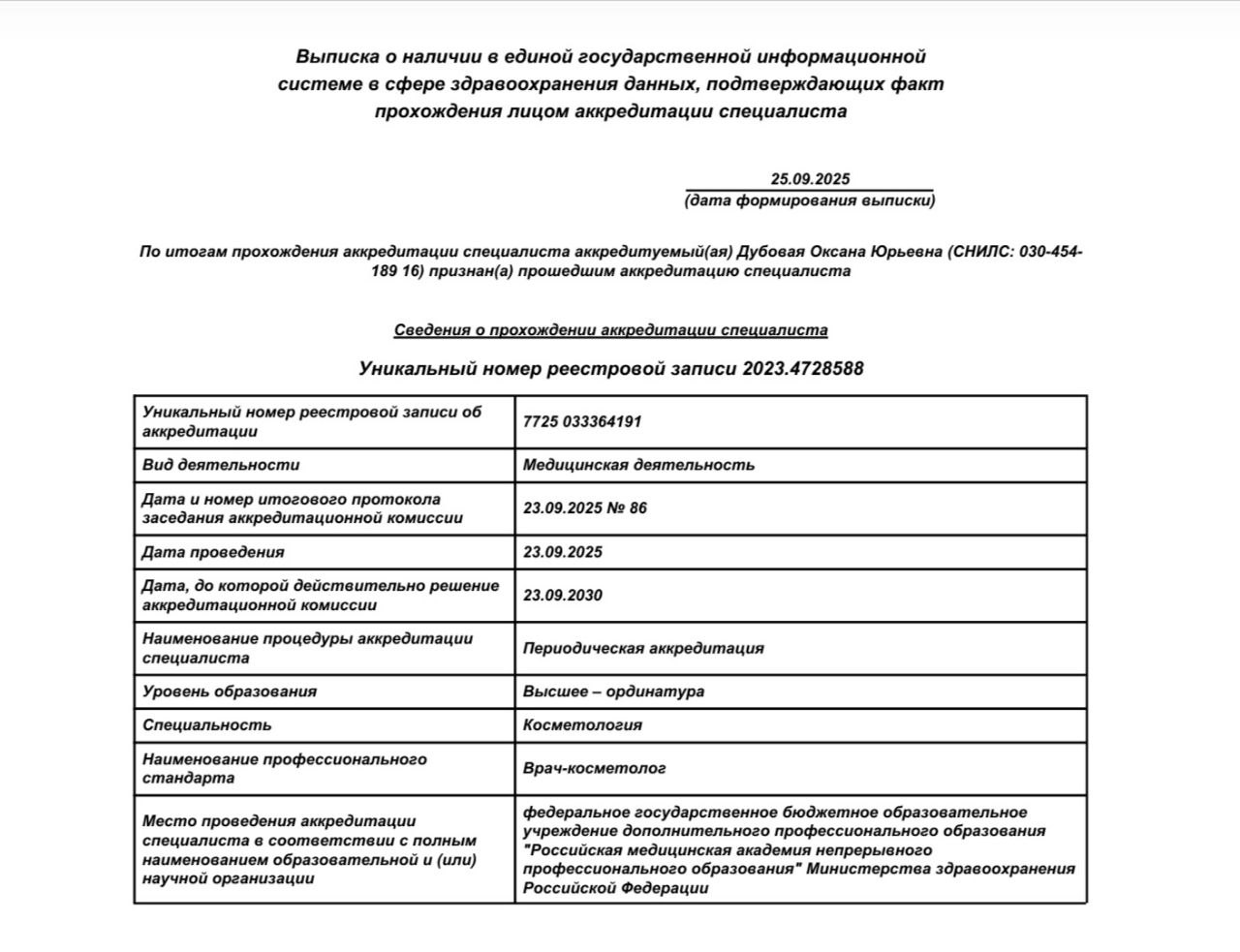 Выписка о наличии в единой государственной информационной системе в сфере здравоохранения данных, подтверждающих факт прохождения лицом аккредитации специалиста

25.09.2025
(дата формирования выписки)

По итогам прохождения аккредитации специалиста аккредитуемый(ая) Дубовая Оксана Юрьевна (СНИЛС: 030-454-189 16) признан(а) прошедшим аккредитацию специалиста

Сведения о прохождении аккредитации специалиста

Уникальный номер реестровой записи 2023.4728588

| | |
|---|---|
| Уникальный номер реестровой записи об аккредитации | 7725 033364191 |
| Вид деятельности | Медицинская деятельность |
| Дата и номер итогового протокола заседания аккредитационной комиссии | 23.09.2025 № 86 |
| Дата проведения | 23.09.2025 |
| Дата, до которой действительно решение аккредитационной комиссии | 23.09.2030 |
| Наименование процедуры аккредитации специалиста | Периодическая аккредитация |
| Уровень образования | Высшее – ординатура |
| Специальность | Косметология |
| Наименование профессионального стандарта | Врач-косметолог |
| Место проведения аккредитации специалиста в соответствии с полным наименованием образовательной и (или) научной организации | федеральное государственное бюджетное образовательное учреждение дополнительного профессионального образования "Российская медицинская академия непрерывного профессионального образования" Министерства здравоохранения Российской Федерации |